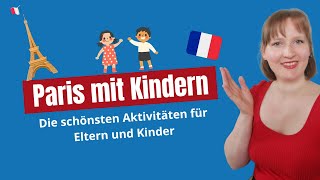 Paris mit Kindern

Die schönsten Aktivitäten für Eltern und Kinder